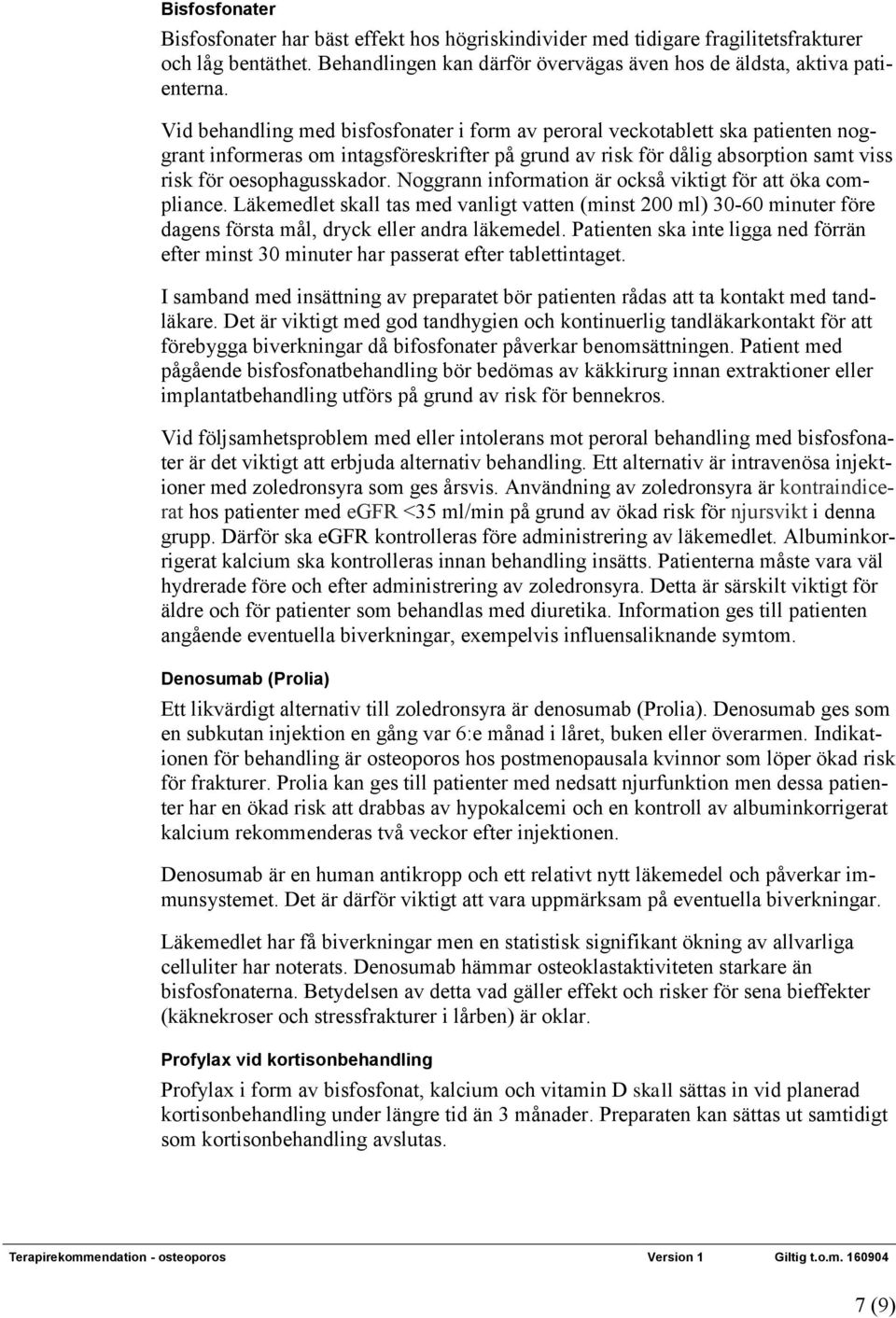 Bisfosfonater

Bisfosfonater har bäst effekt hos högriskindivider med tidigare fragilitetsfrakturer och låg bentäthet. Behandlingen kan därför övervägas även hos de äldsta, aktiva patienterna.

Vid behandling med bisfosfonater i form av peroral veckotablett ska patienten noggrant informeras om intagsföreskrifter på grund av risk för dålig absorption samt viss risk för oesophagusskador. Noggrann information är också viktigt för att öka compliance. Läkemedlet skall tas med vanligt vatten (minst 200 ml) 30-60 minuter före dagens första mål, dryck eller andra läkemedel. Patienten ska inte ligga ned förrän efter minst 30 minuter har passerat efter tablettintaget.

I samband med insättning av preparatet bör patienten rådas att ta kontakt med tandläkare. Det är viktigt med god tandhygien och kontinuerlig tandläkarkontakt för att förebygga biverkningar då bifosfonater påverkar benomsättningen. Patient med pågående bisfosfonatbehandling bör bedömas av käkkirurg innan extraktioner eller implantatbehandling utförs på grund av risk för bennekros.

Vid följsamhetsproblem med eller intolerans mot peroral behandling med bisfosfonater är det viktigt att erbjuda alternativ behandling. Ett alternativ är intravenösa injektioner med zoledronsyra som ges årsvis. Användning av zoledronsyra är kontraindicerat hos patienter med eGFR <35 ml/min på grund av ökad risk för njursvikt i denna grupp. Därför ska eGFR kontrolleras före administrering av läkemedlet. Albuminkorrigerat kalcium ska kontrolleras innan behandling insätts. Patienterna måste vara väl hydrerade före och efter administrering av zoledronsyra. Detta är särskilt viktigt för äldre och för patienter som behandlas med diuretika. Information ges till patienten angående eventuella biverkningar, exempelvis influensaliknande symtom.

Denosumab (Prolia)

Ett likvärdigt alternativ till zoledronsyra är denosumab (Prolia). Denosumab ges som en subkutan injektion en gång var 6:e månad i låret, buken eller överarmen. Indikationen för behandling är osteoporos hos postmenopausala kvinnor som löper ökad risk för frakturer. Prolia kan ges till patienter med nedsatt njurfunktion men dessa patienter har en ökad risk att drabbas av hypokalcemi och en kontroll av albuminkorrigerat kalcium rekommenderas två veckor efter injektionen.

Denosumab är en human antikropp och ett relativt nytt läkemedel och påverkar immunsystemet. Det är därför viktigt att vara uppmärksam på eventuella biverkningar.

Läkemedlet har få biverkningar men en statistisk signifikant ökning av allvarliga celluliter har noterats. Denosumab hämmar osteoklastaktiviteten starkare än bisfosfonaterna. Betydelsen av detta vad gäller effekt och risker för sena bieffekter (käknekroser och stressfrakturer i lårben) är oklar.

Profylax vid kortisonbehandling

Profylax i form av bisfosfonat, kalcium och vitamin D skall sättas in vid planerad kortisonbehandling under längre tid än 3 månader. Preparaten kan sättas ut samtidigt som kortisonbehandling avslutas.

Terapirekommendation - osteoporos Version 1 Giltig t.o.m. 160904

7 (9)